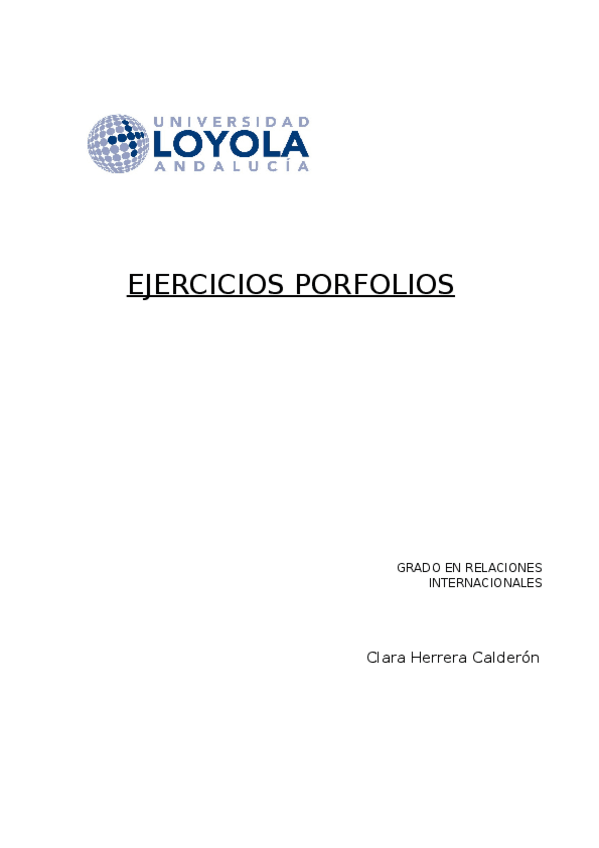 UNIVERSIDAD
LOYOLA
ANDALUCÍA

EJERCICIOS PORFOLIOS

GRADO EN RELACIONES
INTERNACIONALES

Clara Herrera Calderón